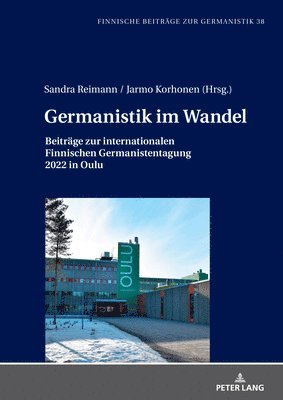 FINNISCHE BEITRÄGE ZUR GERMANISTIK 38

Sandra Reimann / Jarmo Korhonen (Hrsg.)

Germanistik im Wandel

Beiträge zur internationalen Finnischen Germanistentagung 2022 in Oulu

OULU

PETER LANG